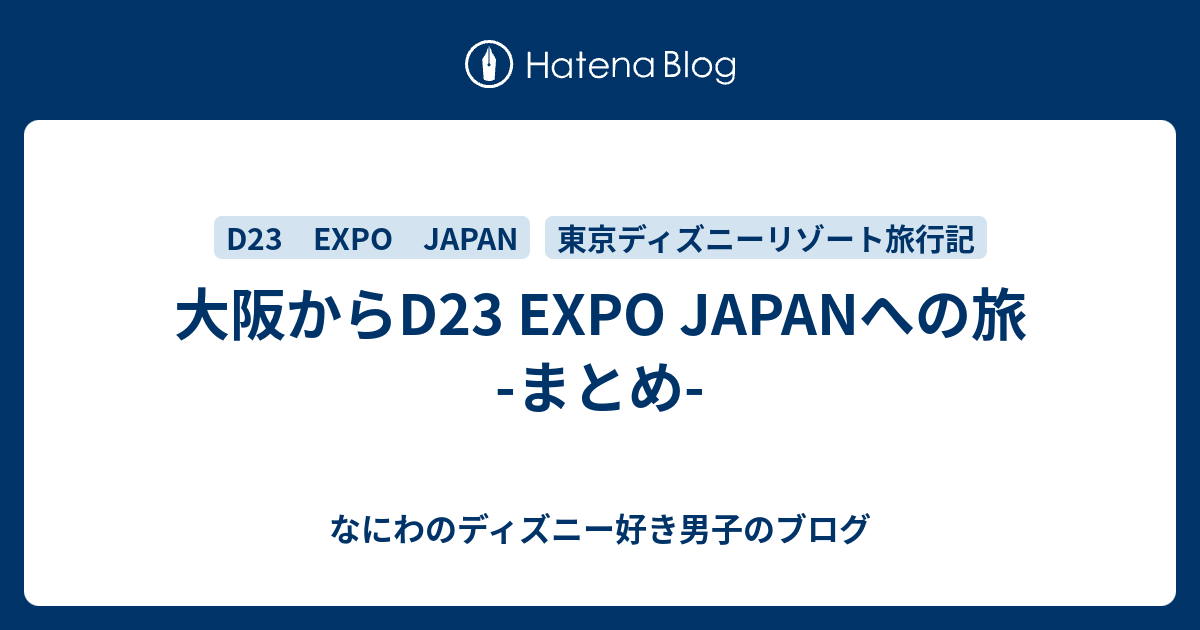 Hatena Blog

D23　EXPO　JAPAN

東京ディズニーリゾート旅行記

大阪からD23 EXPO JAPANへの旅 -まとめ-

なにわのディズニー好き男子のブログ